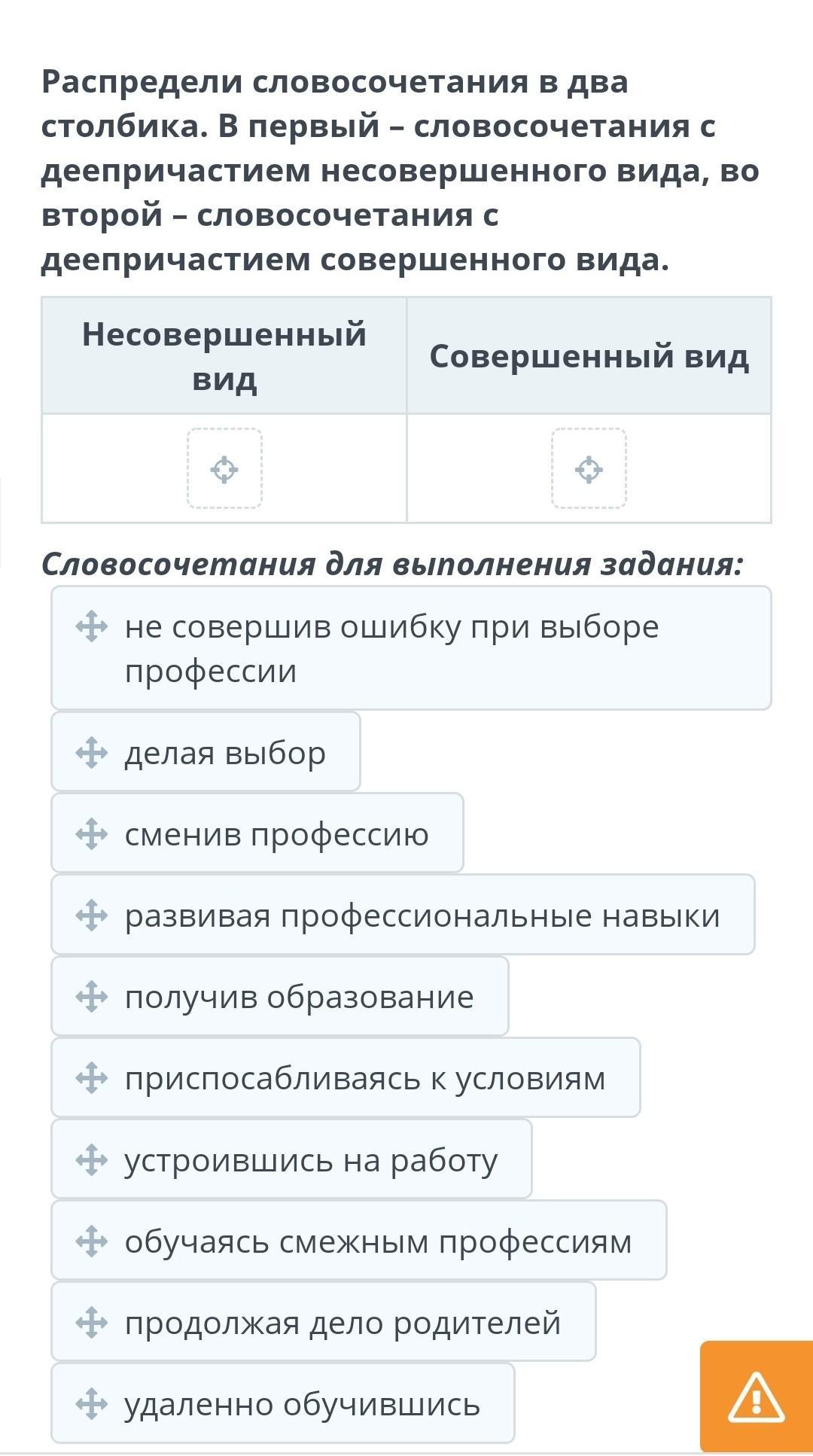 Распредели словосочетания в два столбика. В первый – словосочетания с деепричастием несовершенного вида, во второй – словосочетания с деепричастием совершенного вида.

| Несовершенный вид | Совершенный вид |
|---|---|
| | |

Словосочетания для выполнения задания:

не совершив ошибку при выборе профессии

делая выбор

сменив профессию

развивая профессиональные навыки

получив образование

приспосабливаясь к условиям

устроившись на работу

обучаясь смежным профессиям

продолжая дело родителей

удаленно обучившись